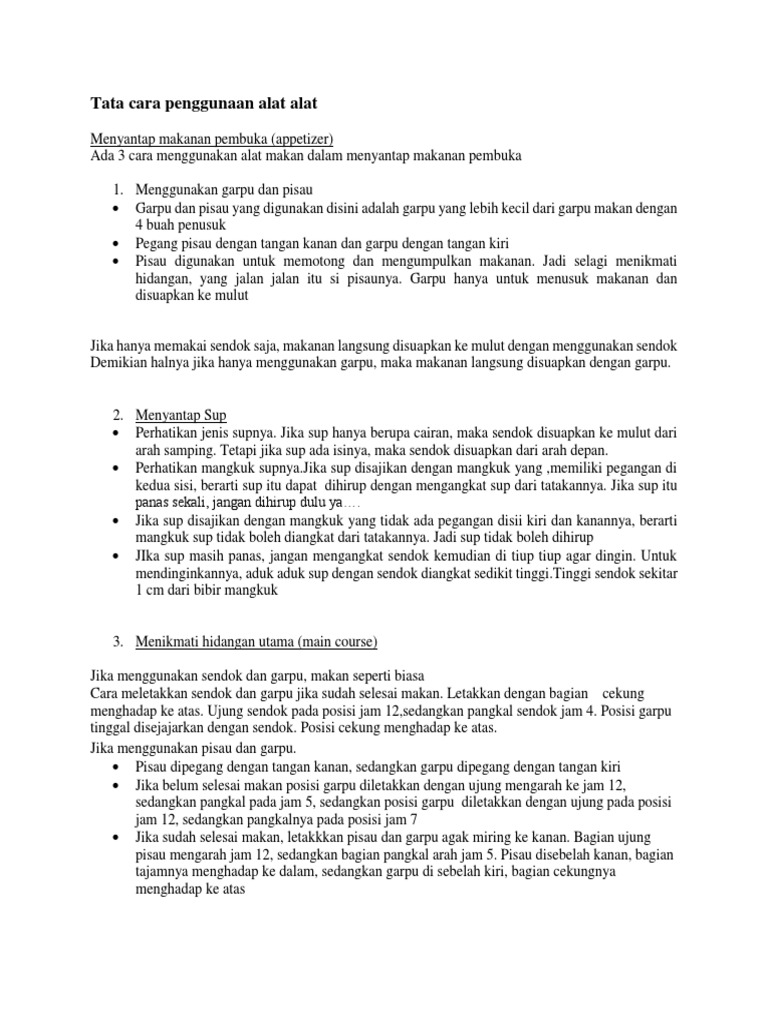 Tata cara penggunaan alat alat

Menyantap makanan pembuka (appetizer)
Ada 3 cara menggunakan alat makan dalam menyantap makanan pembuka

1. Menggunakan garpu dan pisau
• Garpu dan pisau yang digunakan disini adalah garpu yang lebih kecil dari garpu makan dengan 4 buah penusuk
• Pegang pisau dengan tangan kanan dan garpu dengan tangan kiri
• Pisau digunakan untuk memotong dan mengumpulkan makanan. Jadi selagi menikmati hidangan, yang jalan jalan itu si pisaunya. Garpu hanya untuk menusuk makanan dan disuapkan ke mulut

Jika hanya memakai sendok saja, makanan langsung disuapkan ke mulut dengan menggunakan sendok Demikian halnya jika hanya menggunakan garpu, maka makanan langsung disuapkan dengan garpu.

2. Menyantap Sup
• Perhatikan jenis supnya. Jika sup hanya berupa cairan, maka sendok disuapkan ke mulut dari arah samping. Tetapi jika sup ada isinya, maka sendok disuapkan dari arah depan.
• Perhatikan mangkuk supnya.Jika sup disajikan dengan mangkuk yang ,memiliki pegangan di kedua sisi, berarti sup itu dapat dihirup dengan mengangkat sup dari tatakannya. Jika sup itu panas sekali, jangan dihirup dulu ya….
• Jika sup disajikan dengan mangkuk yang tidak ada pegangan disii kiri dan kanannya, berarti mangkuk sup tidak boleh diangkat dari tatakannya. Jadi sup tidak boleh dihirup
• JIka sup masih panas, jangan mengangkat sendok kemudian di tiup tiup agar dingin. Untuk mendinginkannya, aduk aduk sup dengan sendok diangkat sedikit tinggi.Tinggi sendok sekitar 1 cm dari bibir mangkuk

3. Menikmati hidangan utama (main course)

Jika menggunakan sendok dan garpu, makan seperti biasa
Cara meletakkan sendok dan garpu jika sudah selesai makan. Letakkan dengan bagian cekung menghadap ke atas. Ujung sendok pada posisi jam 12,sedangkan pangkal sendok jam 4. Posisi garpu tinggal disejajarkan dengan sendok. Posisi cekung menghadap ke atas.
Jika menggunakan pisau dan garpu.
• Pisau dipegang dengan tangan kanan, sedangkan garpu dipegang dengan tangan kiri
• Jika belum selesai makan posisi garpu diletakkan dengan ujung mengarah ke jam 12, sedangkan pangkal pada jam 5, sedangkan posisi garpu diletakkan dengan ujung pada posisi jam 12, sedangkan pangkalnya pada posisi jam 7
• Jika sudah selesai makan, letakkkan pisau dan garpu agak miring ke kanan. Bagian ujung pisau mengarah jam 12, sedangkan bagian pangkal arah jam 5. Pisau disebelah kanan, bagian tajamnya menghadap ke dalam, sedangkan garpu di sebelah kiri, bagian cekungnya menghadap ke atas